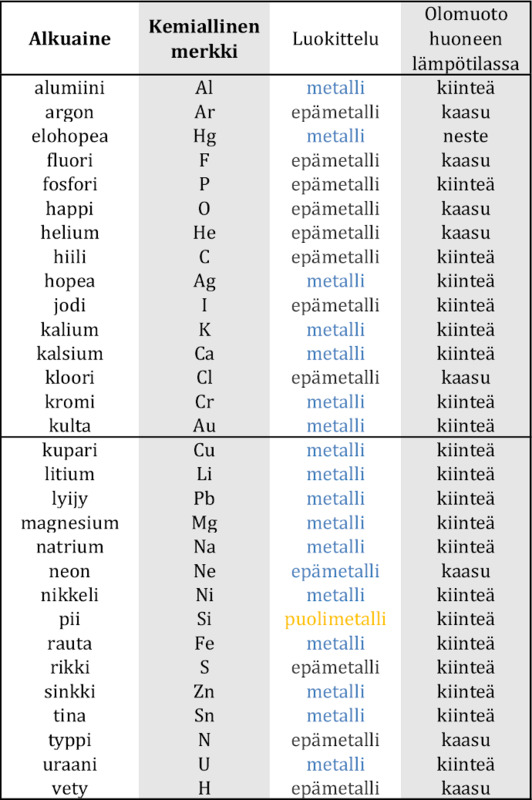 | Alkuaine | Kemiallinen merkki | Luokittelu | Olomuoto huoneen lämpötilassa |
|---|---|---|---|
| alumiini | Al | metalli | kiinteä |
| argon | Ar | epämetalli | kaasu |
| elohopea | Hg | metalli | neste |
| fluori | F | epämetalli | kaasu |
| fosfori | P | epämetalli | kiinteä |
| happi | O | epämetalli | kaasu |
| helium | He | epämetalli | kaasu |
| hiili | C | epämetalli | kiinteä |
| hopea | Ag | metalli | kiinteä |
| jodi | I | epämetalli | kiinteä |
| kalium | K | metalli | kiinteä |
| kalsium | Ca | metalli | kiinteä |
| kloori | Cl | epämetalli | kaasu |
| kromi | Cr | metalli | kiinteä |
| kulta | Au | metalli | kiinteä |
| kupari | Cu | metalli | kiinteä |
| litium | Li | metalli | kiinteä |
| lyijy | Pb | metalli | kiinteä |
| magnesium | Mg | metalli | kiinteä |
| natrium | Na | metalli | kiinteä |
| neon | Ne | epämetalli | kaasu |
| nikkeli | Ni | metalli | kiinteä |
| pii | Si | puolimetalli | kiinteä |
| rauta | Fe | metalli | kiinteä |
| rikki | S | epämetalli | kiinteä |
| sinkki | Zn | metalli | kiinteä |
| tina | Sn | metalli | kiinteä |
| typpi | N | epämetalli | kaasu |
| uraani | U | metalli | kiinteä |
| vety | H | epämetalli | kaasu |